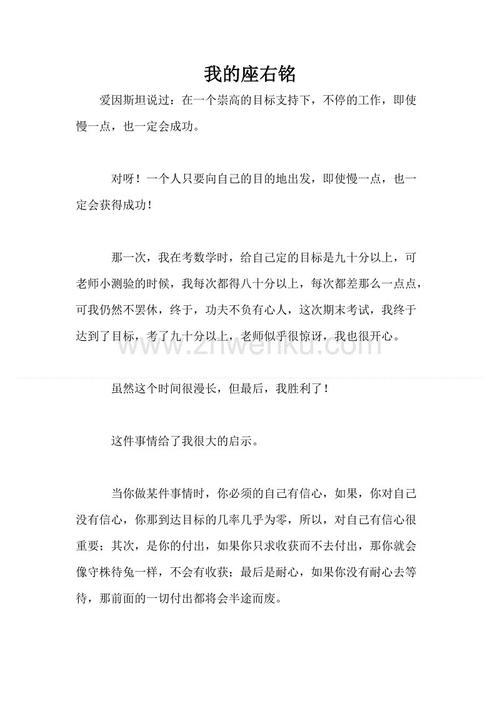 我的座右铭

爱因斯坦说过：在一个崇高的目标支持下，不停的工作，即使慢一点，也一定会成功。

对呀！一个人只要向自己的目的地出发，即使慢一点，也一定会获得成功！

那一次，我在考数学时，给自己定的目标是九十分以上，可老师小测验的时候，我每次都得八十分以上，每次都差那么一点点，可我仍然不罢休，终于，功夫不负有心人，这次期末考试，我终于达到了目标，考了九十分以上，老师似乎很惊讶，我也很开心。

www.zhwenku.com

虽然这个时间很漫长，但最后，我胜利了！

这件事情给了我很大的启示。

当你做某件事情时，你必须的自己有信心，如果，你对自己没有信心，你那到达目标的几率几乎为零，所以，对自己有信心很重要；其次，是你的付出，如果你只求收获而不去付出，那你就会像守株待兔一样，不会有收获；最后是耐心，如果你没有耐心去等待，那前面的一切付出都将会半途而废。